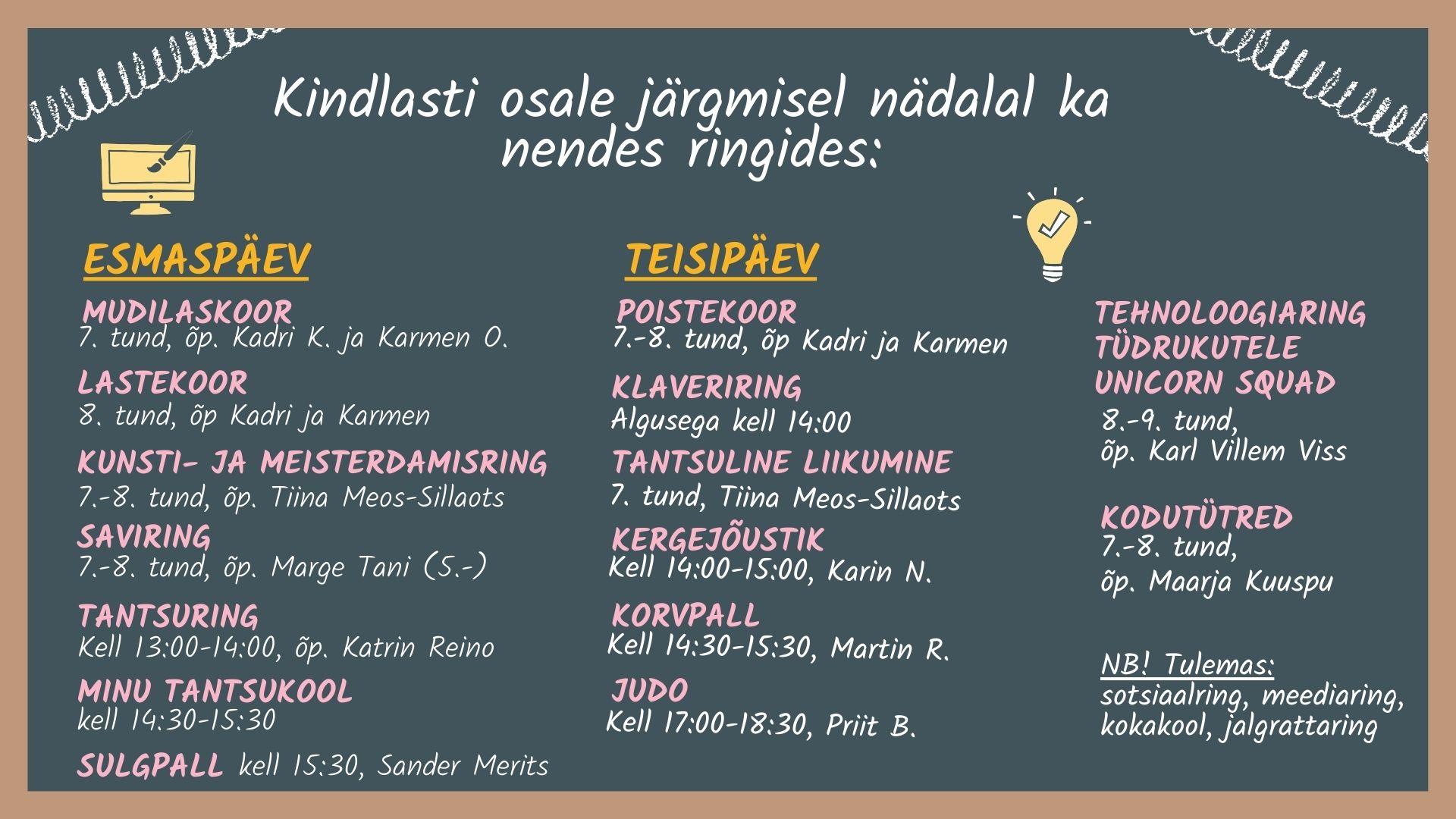 Kindlasti osale järgmisel nädalal ka nendes ringides:

ESMASPÄEV

MUDILASKOOR
7. tund, õp. Kadri K. ja Karmen O.

LASTEKOOR
8. tund, õp Kadri ja Karmen

KUNSTI- JA MEISTERDAMISRING
7.-8. tund, õp. Tiina Meos-Sillaots

SAVIRING
7.-8. tund, õp. Marge Tani (5.-)

TANTSURING
Kell 13:00-14:00, õp. Katrin Reino

MINU TANTSUKOOL
kell 14:30-15:30

SULGPALL kell 15:30, Sander Merits

TEISIPÄEV

POISTEKOOR
7.-8. tund, õp Kadri ja Karmen

KLAVERIRING
Algusega kell 14:00

TANTSULINE LIIKUMINE
7. tund, Tiina Meos-Sillaots

KERGEJÕUSTIK
Kell 14:00-15:00, Karin N.

KORVPALL
Kell 14:30-15:30, Martin R.

JUDO
Kell 17:00-18:30, Priit B.

TEHNOLOOGIARING TÜDRUKUTELE UNICORN SQUAD
8.-9. tund,
õp. Karl Villem Viss

KODUTÜTRED
7.-8. tund,
õp. Maarja Kuuspu

NB! Tulemas:
sotsiaalring, meediaring, kokakool, jalgrattaring